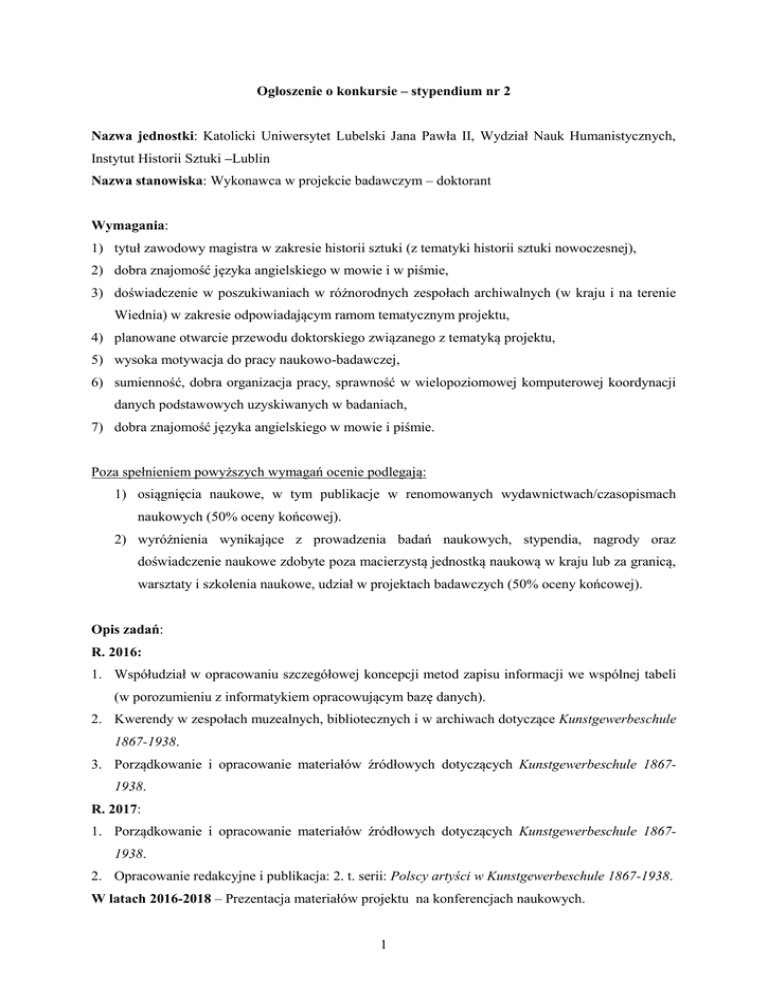 Ogłoszenie o konkursie – stypendium nr 2

Nazwa jednostki: Katolicki Uniwersytet Lubelski Jana Pawła II, Wydział Nauk Humanistycznych, Instytut Historii Sztuki –Lublin
Nazwa stanowiska: Wykonawca w projekcie badawczym – doktorant

Wymagania:
1) tytuł zawodowy magistra w zakresie historii sztuki (z tematyki historii sztuki nowoczesnej),
2) dobra znajomość języka angielskiego w mowie i w piśmie,
3) doświadczenie w poszukiwaniach w różnorodnych zespołach archiwalnych (w kraju i na terenie Wiednia) w zakresie odpowiadającym ramom tematycznym projektu,
4) planowane otwarcie przewodu doktorskiego związanego z tematyką projektu,
5) wysoka motywacja do pracy naukowo-badawczej,
6) sumienność, dobra organizacja pracy, sprawność w wielopoziomowej komputerowej koordynacji danych podstawowych uzyskiwanych w badaniach,
7) dobra znajomość języka angielskiego w mowie i piśmie.

Poza spełnieniem powyższych wymagań ocenie podlegają:
1) osiągnięcia naukowe, w tym publikacje w renomowanych wydawnictwach/czasopismach naukowych (50% oceny końcowej).
2) wyróżnienia wynikające z prowadzenia badań naukowych, stypendia, nagrody oraz doświadczenie naukowe zdobyte poza macierzystą jednostką naukową w kraju lub za granicą, warsztaty i szkolenia naukowe, udział w projektach badawczych (50% oceny końcowej).

Opis zadań:
R. 2016:
1. Współudział w opracowaniu szczegółowej koncepcji metod zapisu informacji we wspólnej tabeli (w porozumieniu z informatykiem opracowującym bazę danych).
2. Kwerendy w zespołach muzealnych, bibliotecznych i w archiwach dotyczące Kunstgewerbeschule 1867-1938.
3. Porządkowanie i opracowanie materiałów źródłowych dotyczących Kunstgewerbeschule 1867-1938.
R. 2017:
1. Porządkowanie i opracowanie materiałów źródłowych dotyczących Kunstgewerbeschule 1867-1938.
2. Opracowanie redakcyjne i publikacja: 2. t. serii: Polscy artyści w Kunstgewerbeschule 1867-1938.
W latach 2016-2018 – Prezentacja materiałów projektu na konferencjach naukowych.

1